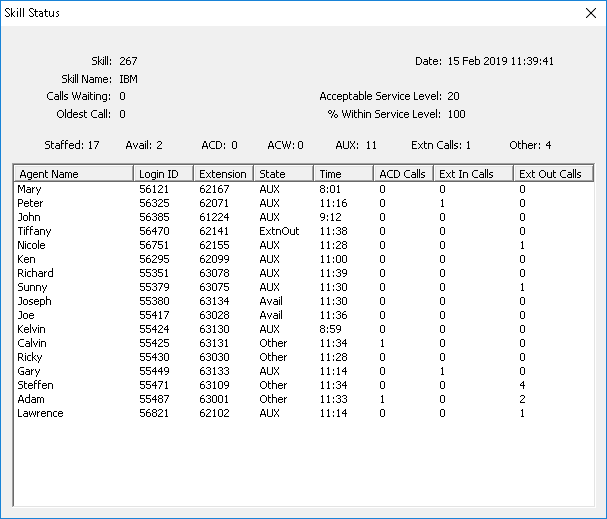 Skill Status

Skill: 267
Skill Name: IBM
Calls Waiting: 0
Oldest Call: 0

Date: 15 Feb 2019 11:39:41
Acceptable Service Level: 20
% Within Service Level: 100

Staffed: 17 Avail: 2 ACD: 0 ACW: 0 AUX: 11 Extn Calls: 1 Other: 4

| Agent Name | Login ID | Extension | State | Time | ACD Calls | Ext In Calls | Ext Out Calls |
|---|---|---|---|---|---|---|---|
| Mary | 56121 | 62167 | AUX | 8:01 | 0 | 0 | 0 |
| Peter | 56325 | 62071 | AUX | 11:16 | 0 | 1 | 0 |
| John | 56385 | 61224 | AUX | 9:12 | 0 | 0 | 0 |
| Tiffany | 56470 | 62141 | ExtnOut | 11:38 | 0 | 0 | 0 |
| Nicole | 56751 | 62155 | AUX | 11:28 | 0 | 0 | 1 |
| Ken | 56295 | 62099 | AUX | 11:00 | 0 | 0 | 0 |
| Richard | 55351 | 63078 | AUX | 11:39 | 0 | 0 | 0 |
| Sunny | 55379 | 63075 | AUX | 11:30 | 0 | 0 | 1 |
| Joseph | 55380 | 63134 | Avail | 11:30 | 0 | 0 | 0 |
| Joe | 55417 | 63028 | Avail | 11:36 | 0 | 0 | 0 |
| Kelvin | 55424 | 63130 | AUX | 8:59 | 0 | 0 | 0 |
| Calvin | 55425 | 63131 | Other | 11:34 | 1 | 0 | 0 |
| Ricky | 55430 | 63030 | Other | 11:28 | 0 | 0 | 0 |
| Gary | 55449 | 63133 | AUX | 11:14 | 0 | 1 | 0 |
| Steffen | 55471 | 63109 | Other | 11:34 | 0 | 0 | 4 |
| Adam | 55487 | 63001 | Other | 11:33 | 1 | 0 | 2 |
| Lawrence | 56821 | 62102 | AUX | 11:14 | 0 | 0 | 1 |